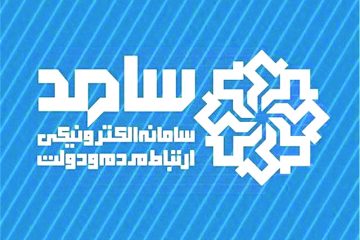 سامد

سامانه الکترونیکی
ارتباط مردم و دولت